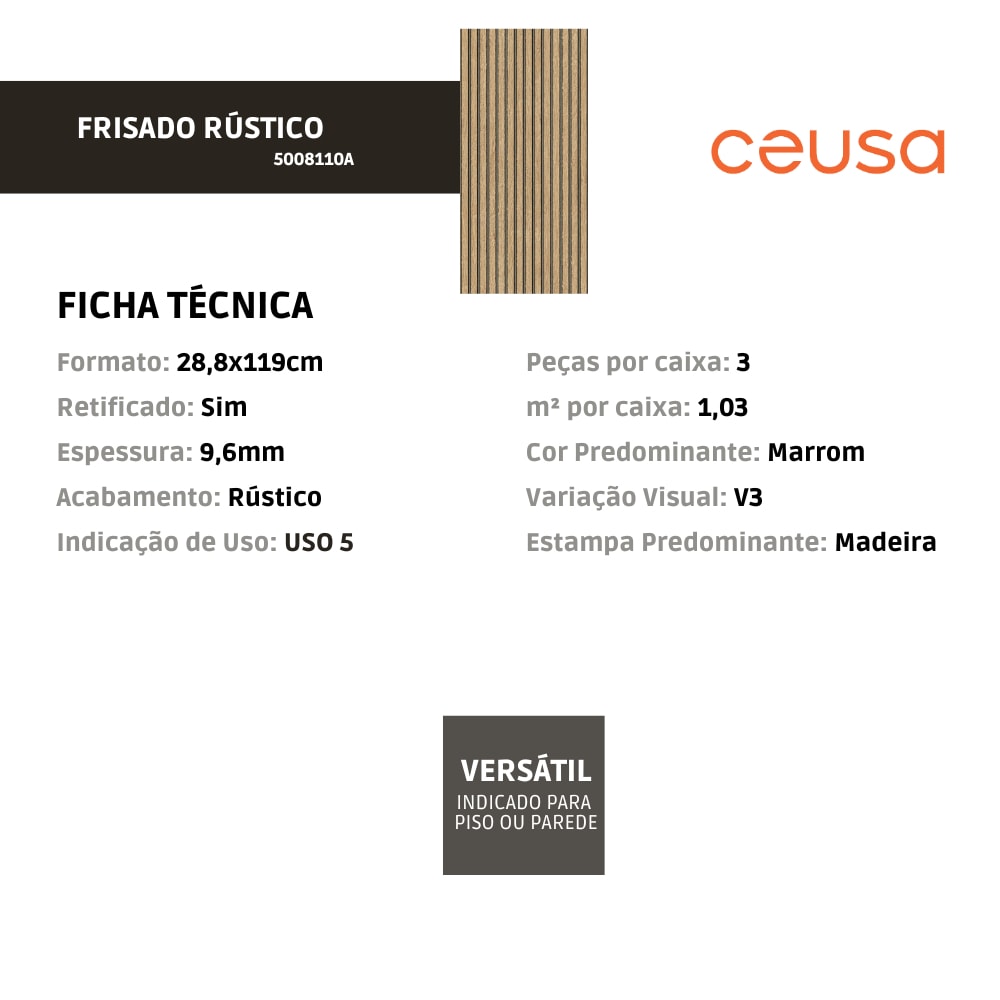 FRISADO RÚSTICO
5008110A

ceusa

FICHA TÉCNICA

Formato: 28,8x119cm
Retificado: Sim
Espessura: 9,6mm
Acabamento: Rústico
Indicação de Uso: USO 5

Peças por caixa: 3
m² por caixa: 1,03
Cor Predominante: Marrom
Variação Visual: V3
Estampa Predominante: Madeira

VERSÁTIL
INDICADO PARA
PISO OU PAREDE